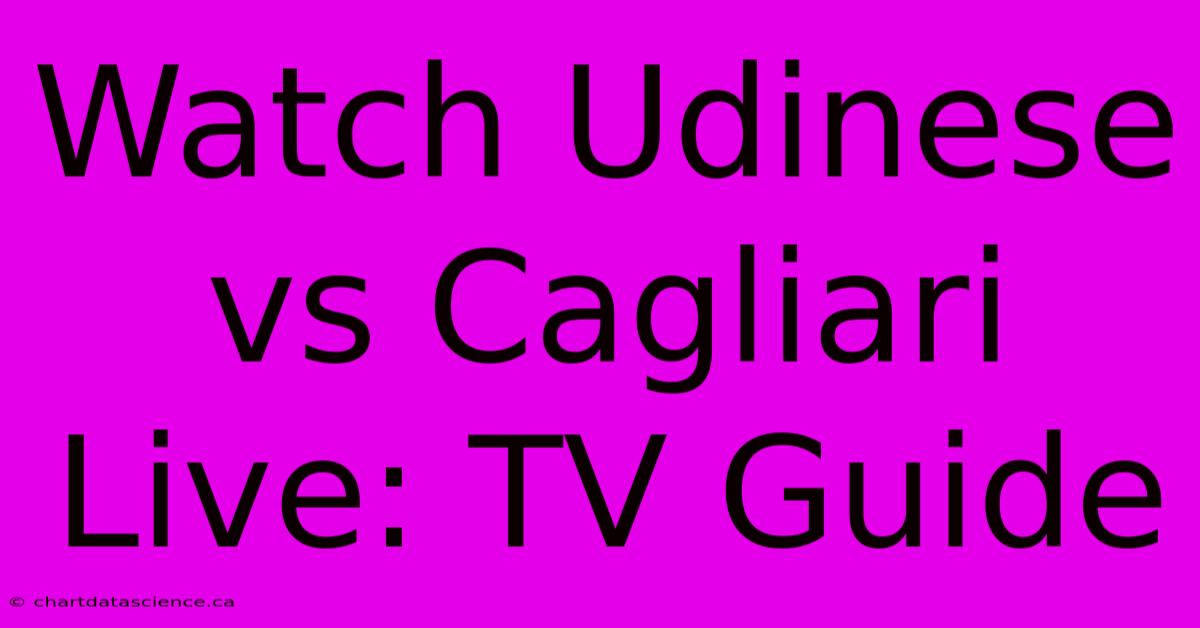 Watch Udinese vs Cagliari Live: TV Guide

© chartdatascience.ca